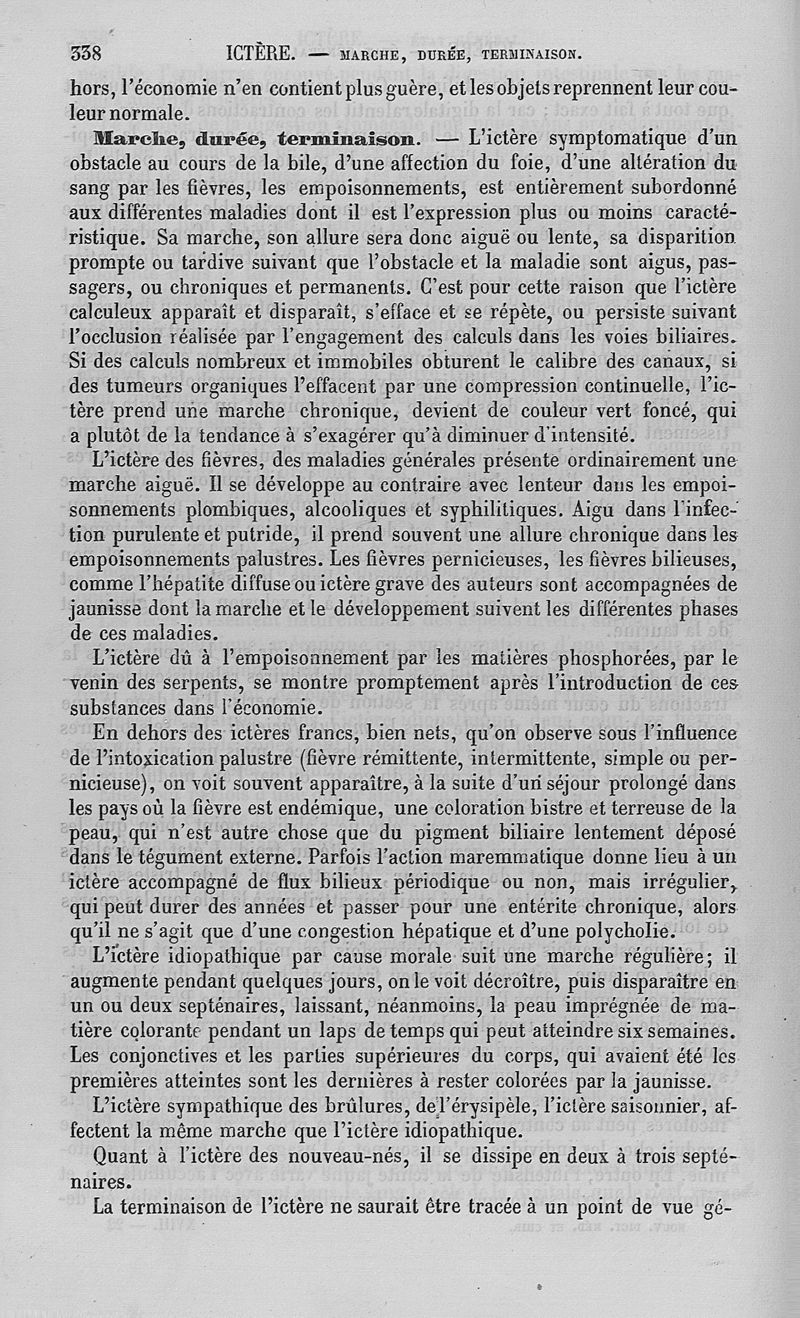 338 ICTÈRE. — MARCHE, DURÉE, TERMINAISON.

hors, l'économie n'en contient plus guère, et les objets reprennent leur couleur normale.

Marche, durée, terminaison. — L'ictère symptomatique d'un obstacle au cours de la bile, d'une affection du foie, d'une altération du sang par les fièvres, les empoisonnements, est entièrement subordonné aux différentes maladies dont il est l'expression plus ou moins caractéristique. Sa marche, son allure sera donc aiguë ou lente, sa disparition prompte ou tardive suivant que l'obstacle et la maladie sont aigus, passagers, ou chroniques et permanents. C'est pour cette raison que l'ictère calculeux apparaît et disparaît, s'efface et se répète, ou persiste suivant l'occlusion réalisée par l'engagement des calculs dans les voies biliaires. Si des calculs nombreux et immobiles obturent le calibre des canaux, si des tumeurs organiques l'effacent par une compression continuelle, l'ictère prend une marche chronique, devient de couleur vert foncé, qui a plutôt de la tendance à s'exagérer qu'à diminuer d'intensité.

L'ictère des fièvres, des maladies générales présente ordinairement une marche aiguë. Il se développe au contraire avec lenteur dans les empoisonnements plombiques, alcooliques et syphilitiques. Aigu dans l'infection purulente et putride, il prend souvent une allure chronique dans les empoisonnements palustres. Les fièvres pernicieuses, les fièvres bilieuses, comme l'hépatite diffuse ou ictère grave des auteurs sont accompagnées de jaunisse dont la marche et le développement suivent les différentes phases de ces maladies.

L'ictère dû à l'empoisonnement par les matières phosphorées, par le venin des serpents, se montre promptement après l'introduction de ces substances dans l'économie.

En dehors des ictères francs, bien nets, qu'on observe sous l'influence de l'intoxication palustre (fièvre rémittente, intermittente, simple ou pernicieuse), on voit souvent apparaître, à la suite d'un séjour prolongé dans les pays où la fièvre est endémique, une coloration bistre et terreuse de la peau, qui n'est autre chose que du pigment biliaire lentement déposé dans le tégument externe. Parfois l'action maremmatique donne lieu à un ictère accompagné de flux bilieux périodique ou non, mais irrégulier, qui peut durer des années et passer pour une entérite chronique, alors qu'il ne s'agit que d'une congestion hépatique et d'une polycholie.

L'ictère idiopathique par cause morale suit une marche régulière; il augmente pendant quelques jours, on le voit décroître, puis disparaître en un ou deux septénaires, laissant, néanmoins, la peau imprégnée de matière colorante pendant un laps de temps qui peut atteindre six semaines. Les conjonctives et les parties supérieures du corps, qui avaient été les premières atteintes sont les dernières à rester colorées par la jaunisse.

L'ictère sympathique des brûlures, de l'érysipèle, l'ictère saisonnier, affectent la même marche que l'ictère idiopathique.

Quant à l'ictère des nouveau-nés, il se dissipe en deux à trois septénaires.

La terminaison de l'ictère ne saurait être tracée à un point de vue gé-